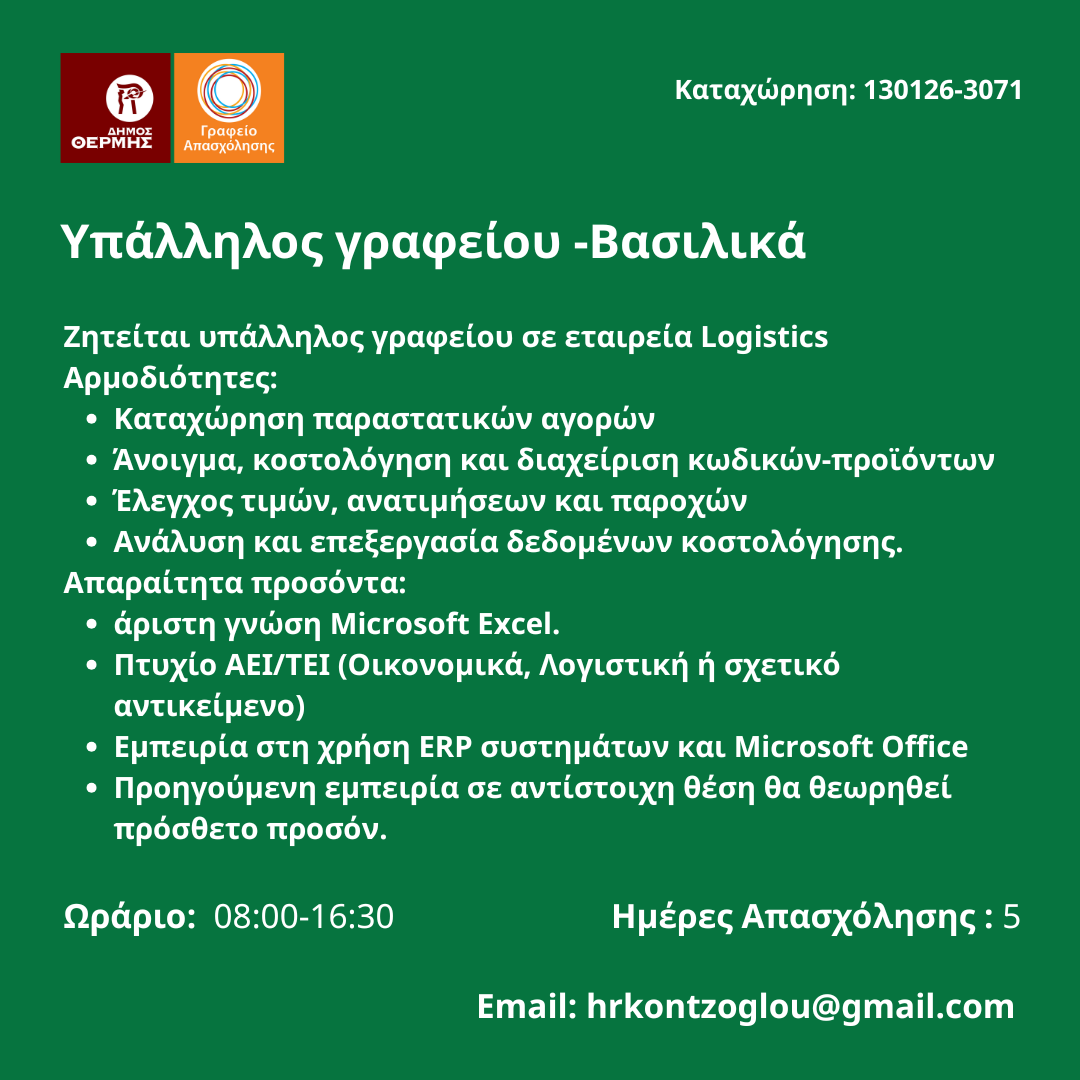 ΔΗΜΟΣ ΘΕΡΜΗΣ

Γραφείο Απασχόλησης

Καταχώρηση: 130126-3071

Υπάλληλος γραφείου -Βασιλικά

Ζητείται υπάλληλος γραφείου σε εταιρεία Logistics
Αρμοδιότητες:
- Καταχώρηση παραστατικών αγορών
- Άνοιγμα, κοστολόγηση και διαχείριση κωδικών-προϊόντων
- Έλεγχος τιμών, ανατιμήσεων και παροχών
- Ανάλυση και επεξεργασία δεδομένων κοστολόγησης.

Απαραίτητα προσόντα:
- άριστη γνώση Microsoft Excel.
- Πτυχίο ΑΕΙ/ΤΕΙ (Οικονομικά, Λογιστική ή σχετικό αντικείμενο)
- Εμπειρία στη χρήση ERP συστημάτων και Microsoft Office
- Προηγούμενη εμπειρία σε αντίστοιχη θέση θα θεωρηθεί πρόσθετο προσόν.

Ωράριο: 08:00-16:30

Ημέρες Απασχόλησης : 5

Email: hrkontzoglou@gmail.com